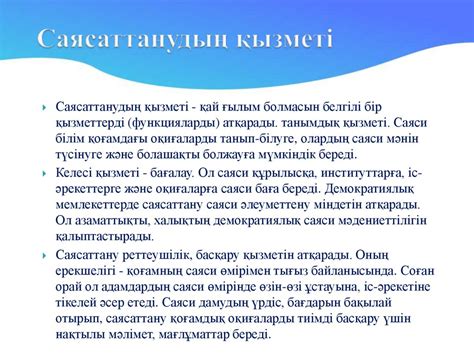 Саясаттанудың қызметі

Саясаттанудың қызметі - қай ғылым болмасын белгілі бір қызметтерді (функцияларды) атқарады. танымдық қызметі. Саяси білім қоғамдағы оқиғаларды танып-білуге, олардың саяси мәнін түсінуге және болашақты болжауға мүмкіндік береді.

Келесі қызметі - бағалау. Ол саяси құрылысқа, институттарға, іс-әрекеттерге және оқиғаларға саяси баға береді. Демократиялық мемлекеттерде саясаттану саяси әлеуметтену міндетін атқарады. Ол азаматтықты, халықтың демократиялық саяси мәдениеттілігін қалыптастырады.

Саясаттану реттеушілік, басқару қызметін атқарады. Оның ерекшелігі - қоғамның саяси өмірімен тығыз байланысында. Соған орай ол адамдардың саяси өмірінде өзін-өзі ұстауына, іс-әрекетіне тікелей әсер етеді. Саяси дамудың үрдіс, бағдарын бақылай отырып, саясаттану қоғамдық оқиғаларды тиімді басқару үшін нақтылы мәлімет, мағлұматтар береді.